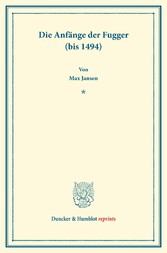 Die Anfänge der Fugger
(bis 1494)

Von
Max Jansen

*

Duncker & Humblot reprints